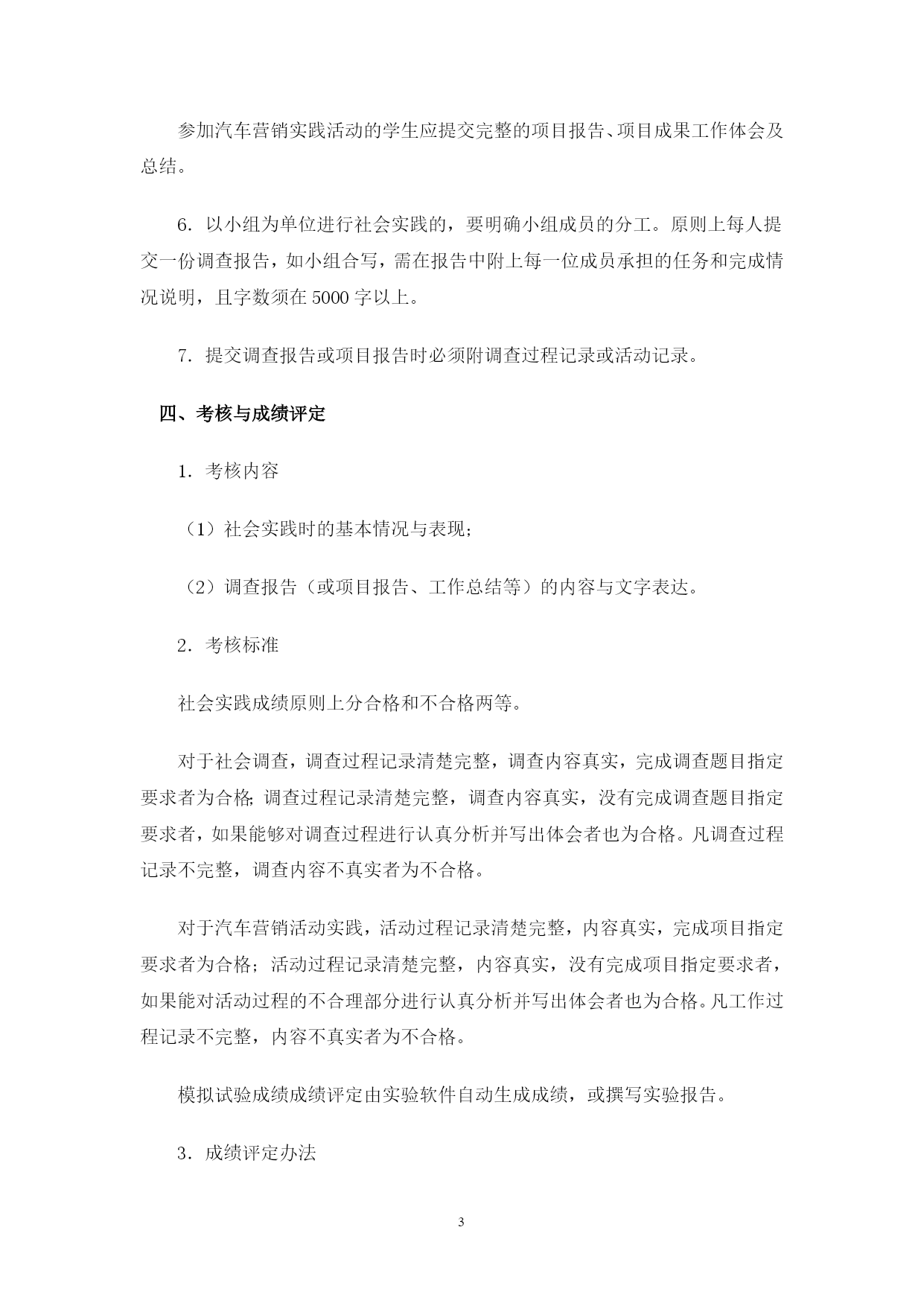 参加汽车营销实践活动的学生应提交完整的项目报告、项目成果工作体会及总结。

6．以小组为单位进行社会实践的，要明确小组成员的分工。原则上每人提交一份调查报告，如小组合写，需在报告中附上每一位成员承担的任务和完成情况说明，且字数须在 5000 字以上。

7．提交调查报告或项目报告时必须附调查过程记录或活动记录。

四、考核与成绩评定

1．考核内容

（1）社会实践时的基本情况与表现；

（2）调查报告（或项目报告、工作总结等）的内容与文字表达。

2．考核标准

社会实践成绩原则上分合格和不合格两等。

对于社会调查，调查过程记录清楚完整，调查内容真实，完成调查题目指定要求者为合格；调查过程记录清楚完整，调查内容真实，没有完成调查题目指定要求者，如果能够对调查过程进行认真分析并写出体会者也为合格。凡调查过程记录不完整，调查内容不真实者为不合格。

对于汽车营销活动实践，活动过程记录清楚完整，内容真实，完成项目指定要求者为合格；活动过程记录清楚完整，内容真实，没有完成项目指定要求者，如果能对活动过程的不合理部分进行认真分析并写出体会者也为合格。凡工作过程记录不完整，内容不真实者为不合格。

模拟试验成绩成绩评定由实验软件自动生成成绩，或撰写实验报告。

3．成绩评定办法

3